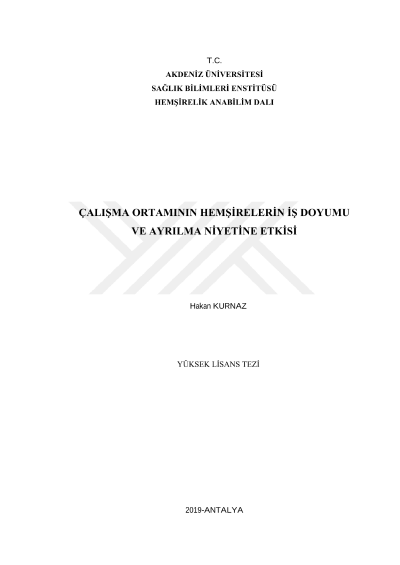 T.C.
AKDENİZ ÜNİVERSİTESİ
SAĞLIK BİLİMLERİ ENSTİTÜSÜ
HEMŞİRELİK ANABİLİM DALI

ÇALIŞMA ORTAMININ HEMŞİRELERİN İŞ DOYUMU VE AYRILMA NİYETİNE ETKİSİ

Hakan KURNAZ

YÜKSEK LİSANS TEZİ

2019-ANTALYA